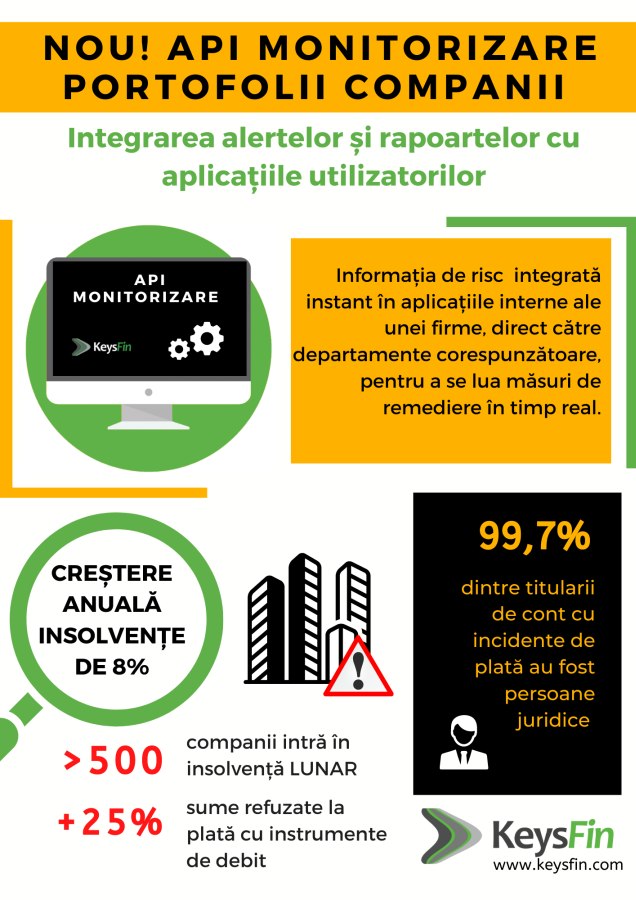 NOU! API MONITORIZARE PORTOFOLII COMPANII

Integrarea alertelor și rapoartelor cu aplicațiile utilizatorilor

API MONITORIZARE

KeysFin

Informația de risc integrată instant în aplicațiile interne ale unei firme, direct către departamente corespunzătoare, pentru a se lua măsuri de remediere în timp real.

CREȘTERE ANUALĂ INSOLVENȚE DE 8%

99,7%

dintre titularii de cont cu incidente de plată au fost persoane juridice

>500 companii intră în insolvență LUNAR

+25% sume refuzate la plată cu instrumente de debit

KeysFin
www.keysfin.com